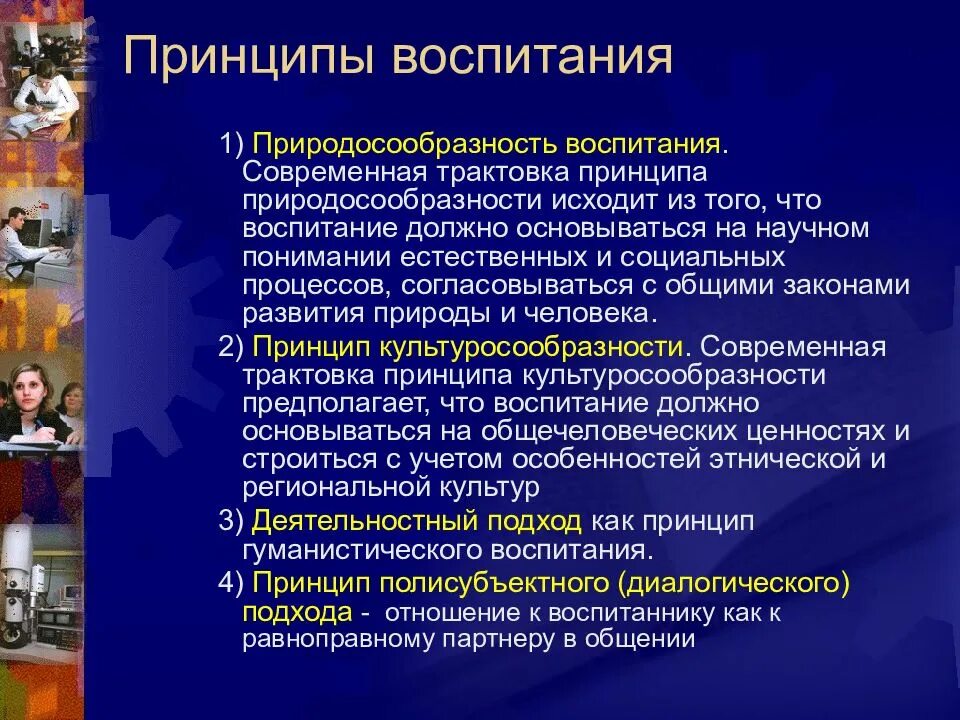 Принципы воспитания

1) Природосообразность воспитания. Современная трактовка принципа природосообразности исходит из того, что воспитание должно основываться на научном понимании естественных и социальных процессов, согласовываться с общими законами развития природы и человека.

2) Принцип культуросообразности. Современная трактовка принципа культуросообразности предполагает, что воспитание должно основываться на общечеловеческих ценностях и строиться с учетом особенностей этнической и региональной культур

3) Деятельностный подход как принцип гуманистического воспитания.

4) Принцип полисубъектного (диалогического) подхода - отношение к воспитаннику как к равноправному партнеру в общении